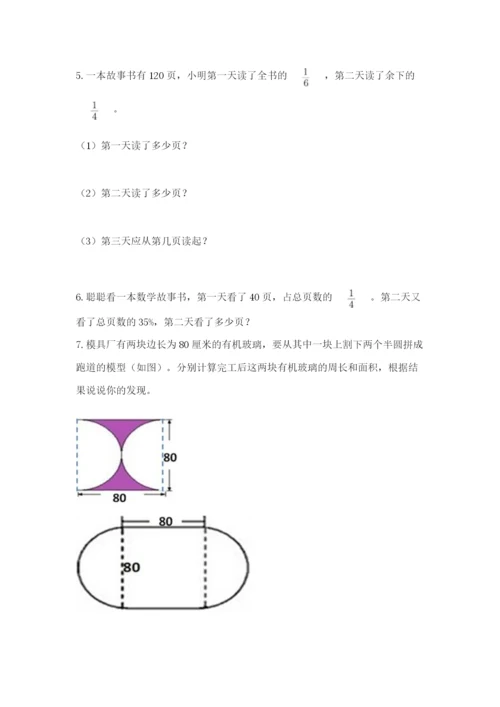 5. 一本故事书有 120 页，小明第一天读了全书的 $\frac{1}{6}$ ，第二天读了余下的 $\frac{1}{4}$ 。

（1）第一天读了多少页？

（2）第二天读了多少页？

（3）第三天应从第几页读起？

6. 聪聪看一本数学故事书，第一天看了 40 页，占总页数的 $\frac{1}{4}$ 。第二天又看了总页数的 35%，第二天看了多少页？

7. 模具厂有两块边长为 80 厘米的有机玻璃，要从其中一块上割下两个半圆拼成跑道的模型（如图）。分别计算完工后这两块有机玻璃的周长和面积，根据结果说说你的发现。

80

80

80

80